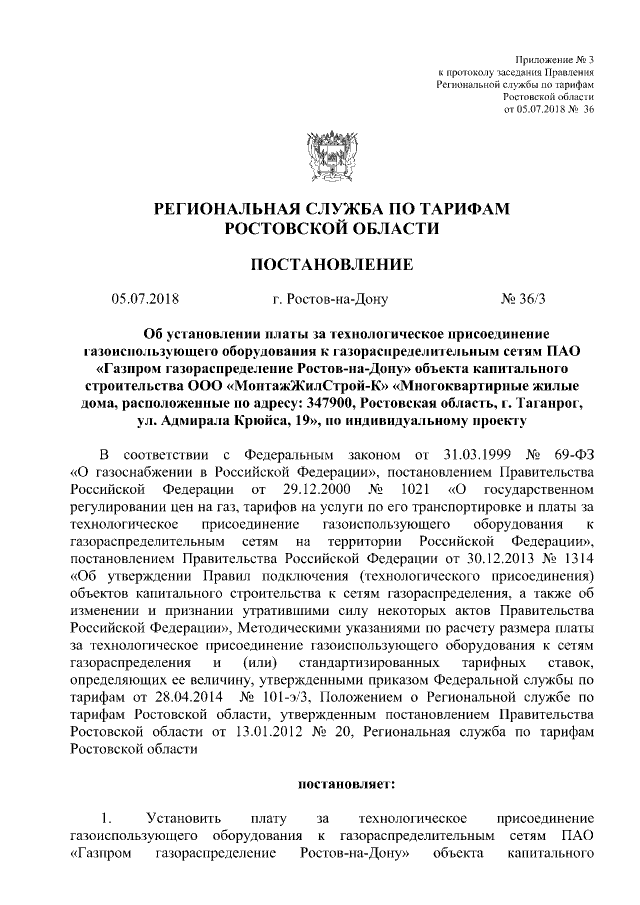 Приложение № 3
к протоколу заседания Правления
Региональной службы по тарифам
Ростовской области
от 05.07.2018 № 36

РЕГИОНАЛЬНАЯ СЛУЖБА ПО ТАРИФАМ
РОСТОВСКОЙ ОБЛАСТИ

ПОСТАНОВЛЕНИЕ

05.07.2018 г. Ростов-на-Дону № 36/3

Об установлении платы за технологическое присоединение газоиспользующего оборудования к газораспределительным сетям ПАО «Газпром газораспределение Ростов-на-Дону» объекта капитального строительства ООО «МонтажЖилСтрой-К» «Многоквартирные жилые дома, расположенные по адресу: 347900, Ростовская область, г. Таганрог, ул. Адмирала Крюйса, 19», по индивидуальному проекту

В соответствии с Федеральным законом от 31.03.1999 № 69-ФЗ «О газоснабжении в Российской Федерации», постановлением Правительства Российской Федерации от 29.12.2000 № 1021 «О государственном регулировании цен на газ, тарифов на услуги по его транспортировке и платы за технологическое присоединение газоиспользующего оборудования к газораспределительным сетям на территории Российской Федерации», постановлением Правительства Российской Федерации от 30.12.2013 № 1314 «Об утверждении Правил подключения (технологического присоединения) объектов капитального строительства к сетям газораспределения, а также об изменении и признании утратившими силу некоторых актов Правительства Российской Федерации», Методическими указаниями по расчету размера платы за технологическое присоединение газоиспользующего оборудования к сетям газораспределения и (или) стандартизированных тарифных ставок, определяющих ее величину, утвержденными приказом Федеральной службы по тарифам от 28.04.2014 № 101-э/3, Положением о Региональной службе по тарифам Ростовской области, утвержденным постановлением Правительства Ростовской области от 13.01.2012 № 20, Региональная служба по тарифам Ростовской области

постановляет:

1. Установить плату за технологическое присоединение газоиспользующего оборудования к газораспределительным сетям ПАО «Газпром газораспределение Ростов-на-Дону» объекта капитального